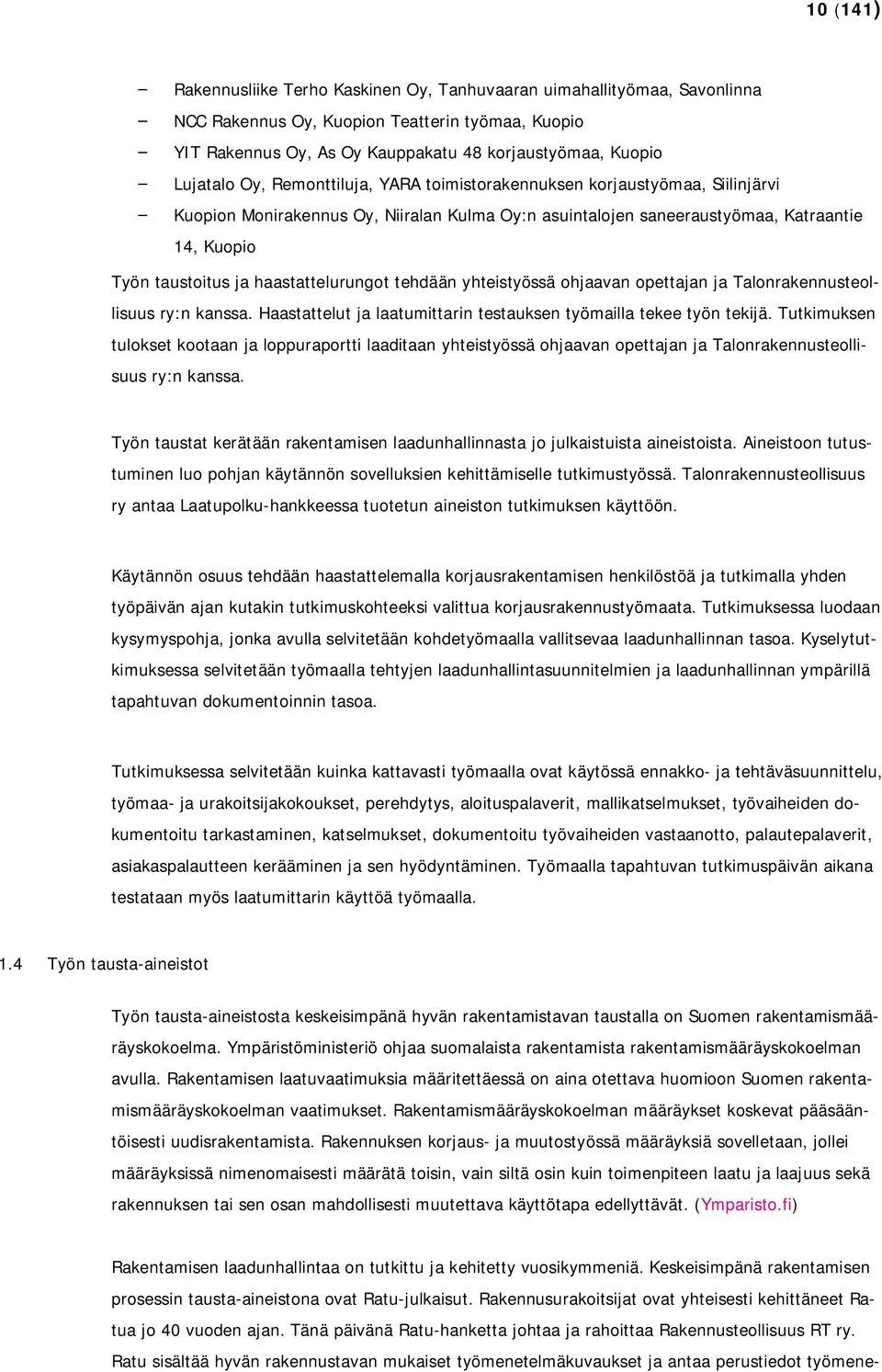 10 (141)

– Rakennusliike Terho Kaskinen Oy, Tanhuvaaran uimahallityömaa, Savonlinna
– NCC Rakennus Oy, Kuopion Teatterin työmaa, Kuopio
– YIT Rakennus Oy, As Oy Kauppakatu 48 korjaustyömaa, Kuopio
– Lujatalo Oy, Remonttiluja, YARA toimistorakennuksen korjaustyömaa, Siilinjärvi
– Kuopion Monirakennus Oy, Niiralan Kulma Oy:n asuintalojen saneeraustyömaa, Katraantie 14, Kuopio

Työn taustoitus ja haastattelurungot tehdään yhteistyössä ohjaavan opettajan ja Talonrakennusteollisuus ry:n kanssa. Haastattelut ja laatumittarin testauksen työmailla tekee työn tekijä. Tutkimuksen tulokset kootaan ja loppuraportti laaditaan yhteistyössä ohjaavan opettajan ja Talonrakennusteollisuus ry:n kanssa.

Työn taustat kerätään rakentamisen laadunhallinnasta jo julkaistuista aineistoista. Aineistoon tutustuminen luo pohjan käytännön sovelluksien kehittämiselle tutkimustyössä. Talonrakennusteollisuus ry antaa Laatupolku-hankkeessa tuotetun aineiston tutkimuksen käyttöön.

Käytännön osuus tehdään haastattelemalla korjausrakentamisen henkilöstöä ja tutkimalla yhden työpäivän ajan kutakin tutkimuskohteeksi valittua korjausrakennustyömaata. Tutkimuksessa luodaan kysymyspohja, jonka avulla selvitetään kohdetyömaalla vallitsevaa laadunhallinnan tasoa. Kyselytutkimuksessa selvitetään työmaalla tehtyjen laadunhallintasuunnitelmien ja laadunhallinnan ympärillä tapahtuvan dokumentoinnin tasoa.

Tutkimuksessa selvitetään kuinka kattavasti työmaalla ovat käytössä ennakko- ja tehtäväsuunnittelu, työmaa- ja urakoitsijakokoukset, perehdytys, aloituspalaverit, mallikatselmukset, työvaiheiden dokumentoitu tarkastaminen, katselmukset, dokumentoitu työvaiheiden vastaanotto, palautepalaverit, asiakaspalautteen kerääminen ja sen hyödyntäminen. Työmaalla tapahtuvan tutkimuspäivän aikana testataan myös laatumittarin käyttöä työmaalla.

1.4 Työn tausta-aineistot

Työn tausta-aineistosta keskeisimpänä hyvän rakentamistavan taustalla on Suomen rakentamismääräyskokoelma. Ympäristöministeriö ohjaa suomalaista rakentamista rakentamismääräyskokoelman avulla. Rakentamisen laatuvaatimuksia määritettäessä on aina otettava huomioon Suomen rakentamismääräyskokoelman vaatimukset. Rakentamismääräyskokoelman määräykset koskevat pääsääntöisesti uudisrakentamista. Rakennuksen korjaus- ja muutostyössä määräyksiä sovelletaan, jollei määräyksissä nimenomaisesti määrätä toisin, vain siltä osin kuin toimenpiteen laatu ja laajuus sekä rakennuksen tai sen osan mahdollisesti muutettava käyttötapa edellyttävät. (Ymparisto.fi)

Rakentamisen laadunhallintaa on tutkittu ja kehitetty vuosikymmeniä. Keskeisimpänä rakentamisen prosessin tausta-aineistona ovat Ratu-julkaisut. Rakennusurakoitsijat ovat yhteisesti kehittäneet Ratua jo 40 vuoden ajan. Tänä päivänä Ratu-hanketta johtaa ja rahoittaa Rakennusteollisuus RT ry. Ratu sisältää hyvän rakennustavan mukaiset työmenetelmäkuvaukset ja antaa perustiedot työmene-